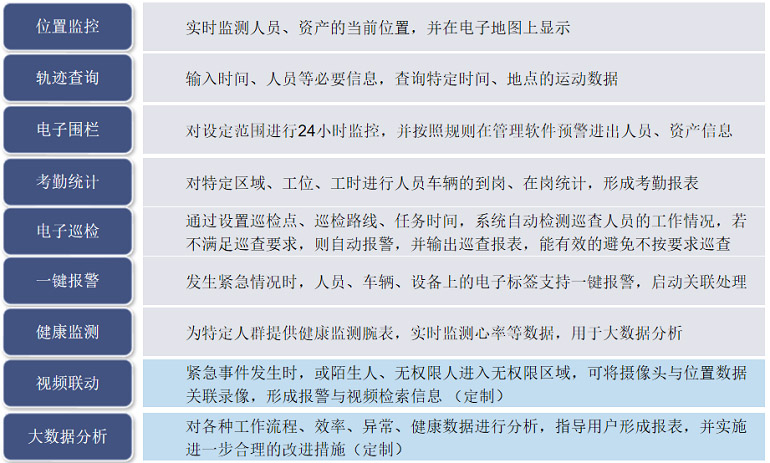 位置监控
实时监测人员、资产的当前位置，并在电子地图上显示

轨迹查询
输入时间、人员等必要信息，查询特定时间、地点的运动数据

电子围栏
对设定范围进行24小时监控，并按照规则在管理软件预警进出人员、资产信息

考勤统计
对特定区域、工位、工时进行人员车辆的到岗、在岗统计，形成考勤报表

电子巡检
通过设置巡检点、巡检路线、任务时间，系统自动检测巡查人员的工作情况，若不满足巡查要求，则自动报警，并输出巡查报表，能有效的避免不按要求巡查

一键报警
发生紧急情况时，人员、车辆、设备上的电子标签支持一键报警，启动关联处理

健康监测
为特定人群提供健康监测腕表，实时监测心率等数据，用于大数据分析

视频联动
紧急事件发生时，或陌生人、无权限人进入无权限区域，可将摄像头与位置数据关联录像，形成报警与视频检索信息（定制）

大数据分析
对各种工作流程、效率、异常、健康数据进行分析，指导用户形成报表，并实施进一步合理的改进措施（定制）